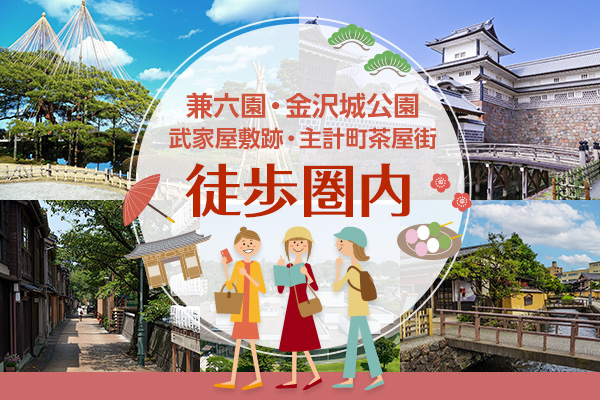 兼六園・金沢城公園
武家屋敷跡・主計町茶屋街
徒歩圏内